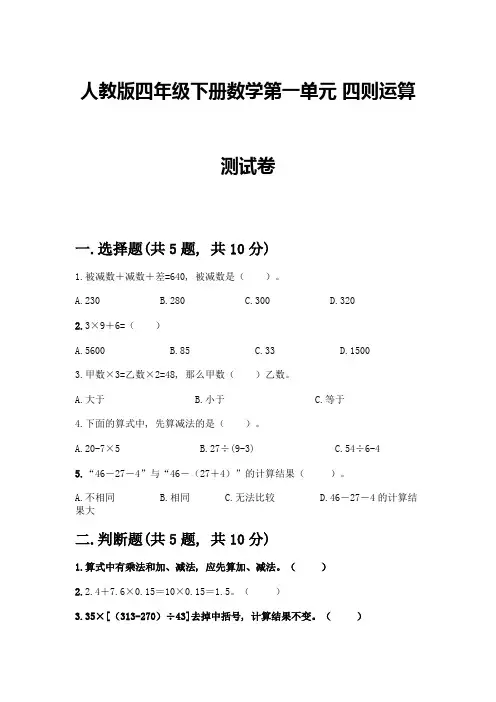 人教版四年级下册数学第一单元 四则运算

测试卷

一. 选择题(共 5 题, 共 10 分)

1. 被减数＋减数＋差=640, 被减数是（　　）。

A. 230　　B. 280　　C. 300　　D. 320

2. 3×9＋6=（　　）

A. 5600　　B. 85　　C. 33　　D. 1500

3. 甲数×3=乙数×2=48, 那么甲数（　　）乙数。

A. 大于　　B. 小于　　C. 等于

4. 下面的算式中, 先算减法的是（　　）。

A. 20-7×5　　B. 27÷(9-3)　　C. 54÷6-4

5. “46－27－4”与“46－（27＋4）”的计算结果（　　）。

A. 不相同　　B. 相同　　C. 无法比较　　D. 46－27－4 的计算结果大

二. 判断题(共 5 题, 共 10 分)

1. 算式中有乘法和加、减法, 应先算加、减法。（　　）

2. 2.4＋7.6×0.15＝10×0.15＝1.5。（　　）

3. 35×[（313-270）÷43]去掉中括号, 计算结果不变。（　　）